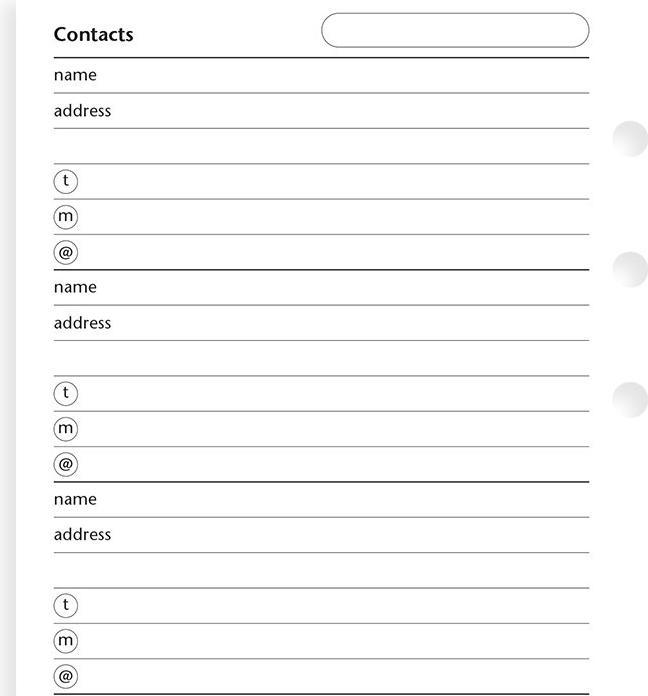 Contacts

name

address

t

m

@

name

address

t

m

@

name

address

t

m

@